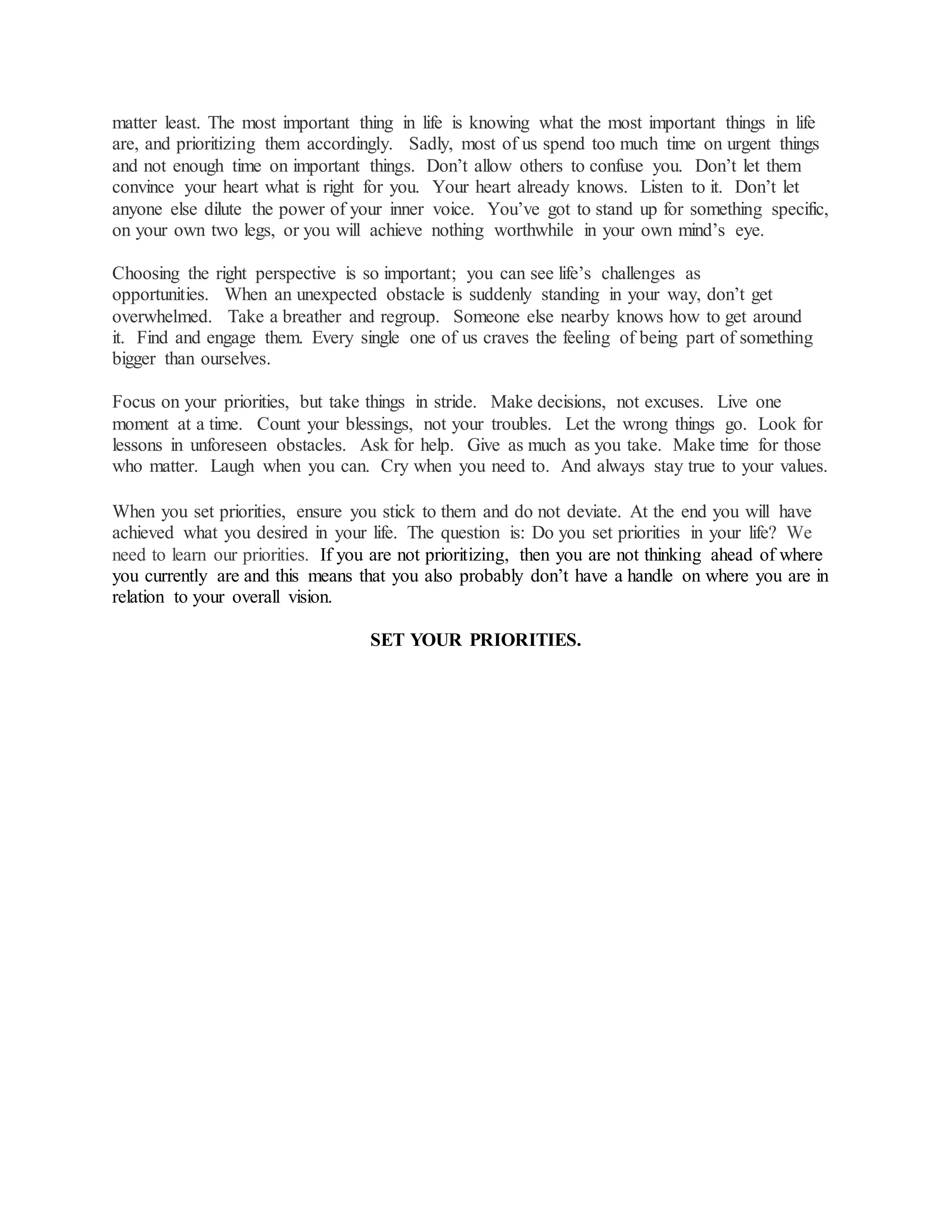 matter least. The most important thing in life is knowing what the most important things in life are, and prioritizing them accordingly. Sadly, most of us spend too much time on urgent things and not enough time on important things. Don’t allow others to confuse you. Don’t let them convince your heart what is right for you. Your heart already knows. Listen to it. Don’t let anyone else dilute the power of your inner voice. You’ve got to stand up for something specific, on your own two legs, or you will achieve nothing worthwhile in your own mind’s eye.

Choosing the right perspective is so important; you can see life’s challenges as opportunities. When an unexpected obstacle is suddenly standing in your way, don’t get overwhelmed. Take a breather and regroup. Someone else nearby knows how to get around it. Find and engage them. Every single one of us craves the feeling of being part of something bigger than ourselves.

Focus on your priorities, but take things in stride. Make decisions, not excuses. Live one moment at a time. Count your blessings, not your troubles. Let the wrong things go. Look for lessons in unforeseen obstacles. Ask for help. Give as much as you take. Make time for those who matter. Laugh when you can. Cry when you need to. And always stay true to your values.

When you set priorities, ensure you stick to them and do not deviate. At the end you will have achieved what you desired in your life. The question is: Do you set priorities in your life? We need to learn our priorities. If you are not prioritizing, then you are not thinking ahead of where you currently are and this means that you also probably don’t have a handle on where you are in relation to your overall vision.

SET YOUR PRIORITIES.